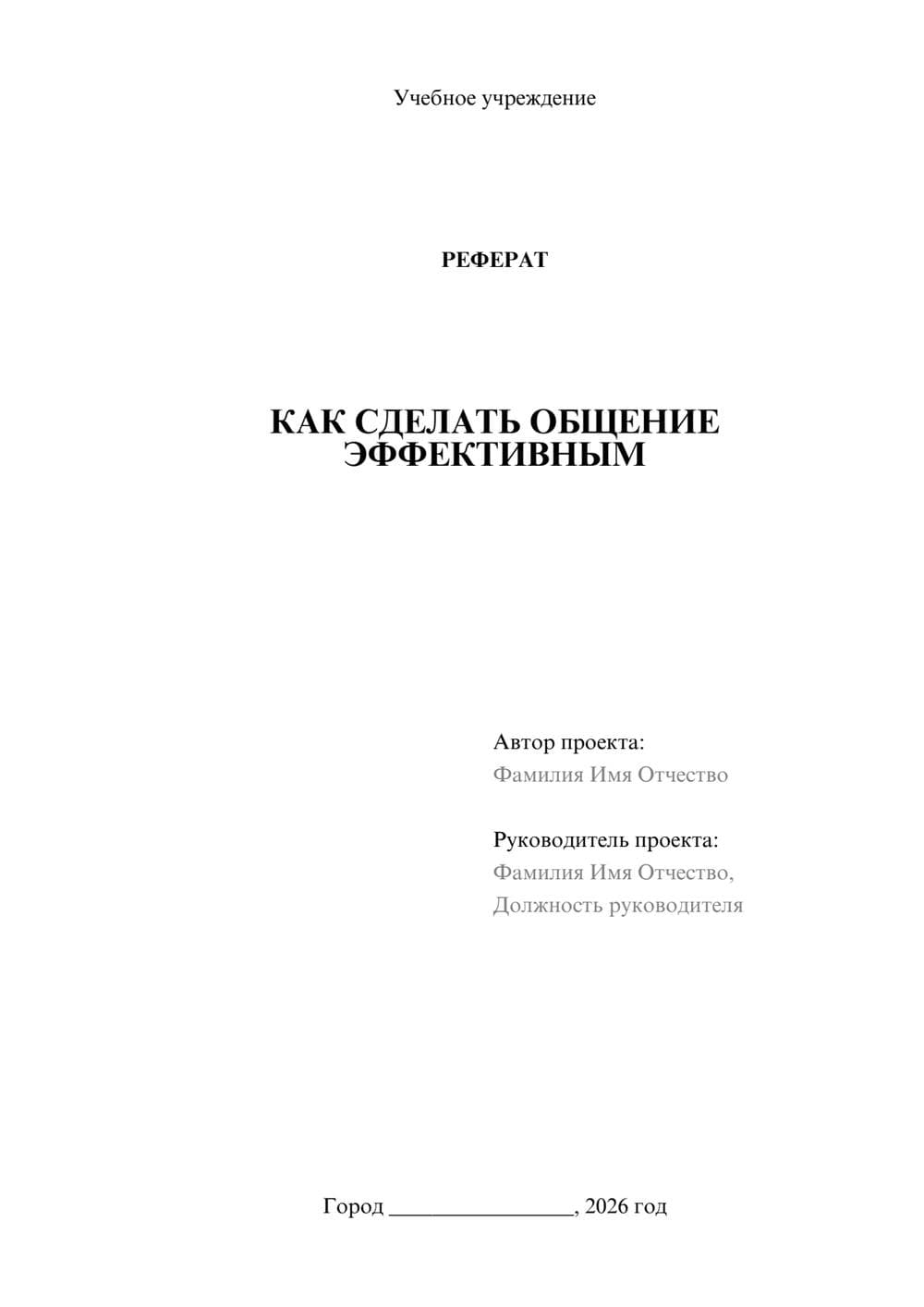 Учебное учреждение

РЕФЕРАТ

КАК СДЕЛАТЬ ОБЩЕНИЕ ЭФФЕКТИВНЫМ

Автор проекта:
Фамилия Имя Отчество

Руководитель проекта:
Фамилия Имя Отчество,
Должность руководителя

Город ________________, 2026 год